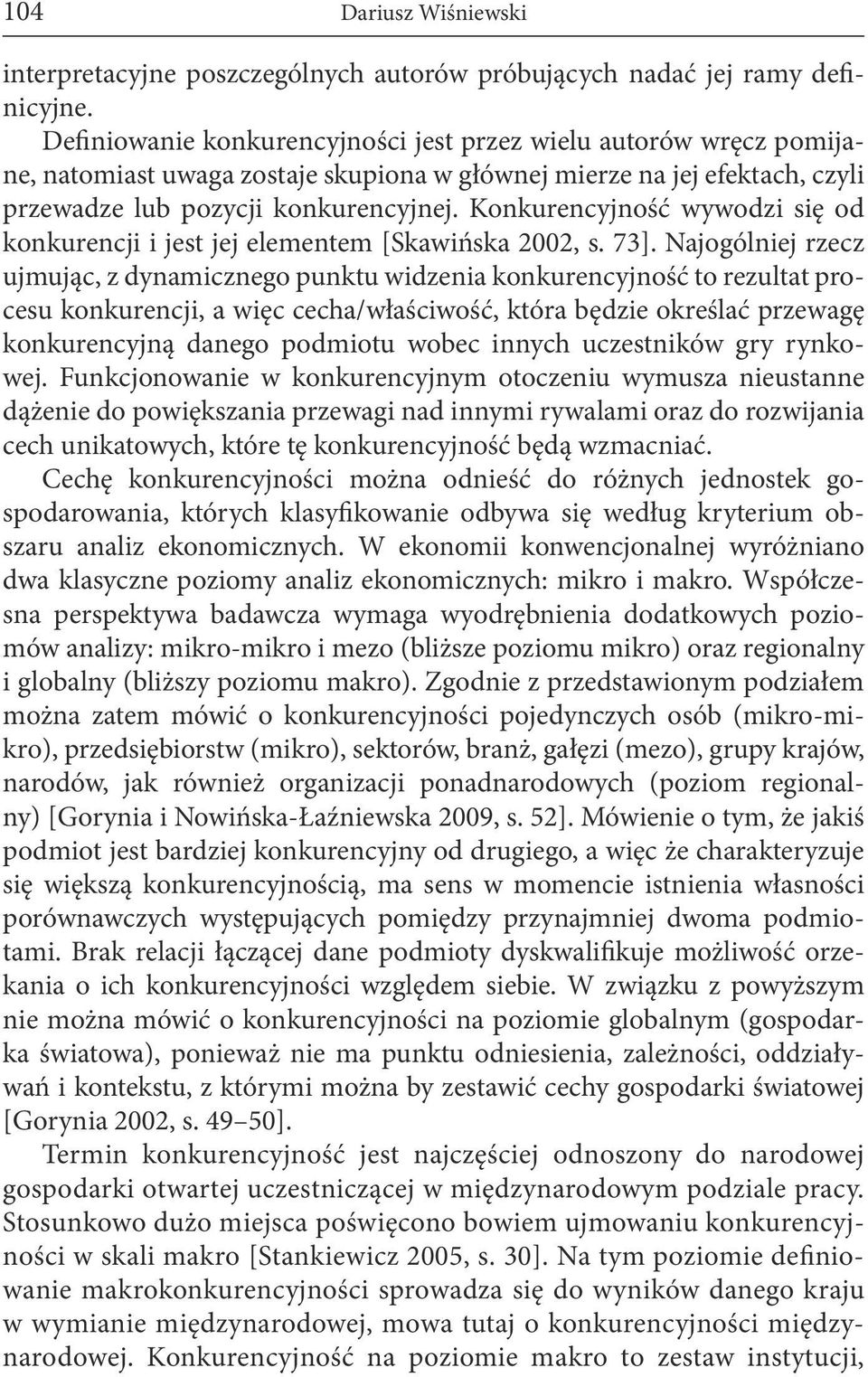 104 Dariusz Wiśniewski

interpretacyjne poszczególnych autorów próbujących nadać jej ramy definicyjne.

Definiowanie konkurencyjności jest przez wielu autorów wręcz pomijane, natomiast uwaga zostaje skupiona w głównej mierze na jej efektach, czyli przewadze lub pozycji konkurencyjnej. Konkurencyjność wywodzi się od konkurencji i jest jej elementem [Skawińska 2002, s. 73]. Najogólniej rzecz ujmując, z dynamicznego punktu widzenia konkurencyjność to rezultat procesu konkurencji, a więc cecha/właściwość, która będzie określać przewagę konkurencyjną danego podmiotu wobec innych uczestników gry rynkowej. Funkcjonowanie w konkurencyjnym otoczeniu wymusza nieustanne dążenie do powiększania przewagi nad innymi rywalami oraz do rozwijania cech unikatowych, które tę konkurencyjność będą wzmacniać.

Cechę konkurencyjności można odnieść do różnych jednostek gospodarowania, których klasyfikowanie odbywa się według kryterium obszaru analiz ekonomicznych. W ekonomii konwencjonalnej wyróżniano dwa klasyczne poziomy analiz ekonomicznych: mikro i makro. Współczesna perspektywa badawcza wymaga wyodrębnienia dodatkowych poziomów analizy: mikro-mikro i mezo (bliższe poziomu mikro) oraz regionalny i globalny (bliższy poziomu makro). Zgodnie z przedstawionym podziałem można zatem mówić o konkurencyjności pojedynczych osób (mikro-mikro), przedsiębiorstw (mikro), sektorów, branż, gałęzi (mezo), grupy krajów, narodów, jak również organizacji ponadnarodowych (poziom regionalny) [Gorynia i Nowińska-Łaźniewska 2009, s. 52]. Mówienie o tym, że jakiś podmiot jest bardziej konkurencyjny od drugiego, a więc że charakteryzuje się większą konkurencyjnością, ma sens w momencie istnienia własności porównawczych występujących pomiędzy przynajmniej dwoma podmiotami. Brak relacji łączącej dane podmioty dyskwalifikuje możliwość orzekania o ich konkurencyjności względem siebie. W związku z powyższym nie można mówić o konkurencyjności na poziomie globalnym (gospodarka światowa), ponieważ nie ma punktu odniesienia, zależności, oddziaływań i kontekstu, z którymi można by zestawić cechy gospodarki światowej [Gorynia 2002, s. 49–50].

Termin konkurencyjność jest najczęściej odnoszony do narodowej gospodarki otwartej uczestniczącej w międzynarodowym podziale pracy. Stosunkowo dużo miejsca poświęcono bowiem ujmowaniu konkurencyjności w skali makro [Stankiewicz 2005, s. 30]. Na tym poziomie definiowanie makrokonkurencyjności sprowadza się do wyników danego kraju w wymianie międzynarodowej, mowa tutaj o konkurencyjności międzynarodowej. Konkurencyjność na poziomie makro to zestaw instytucji,